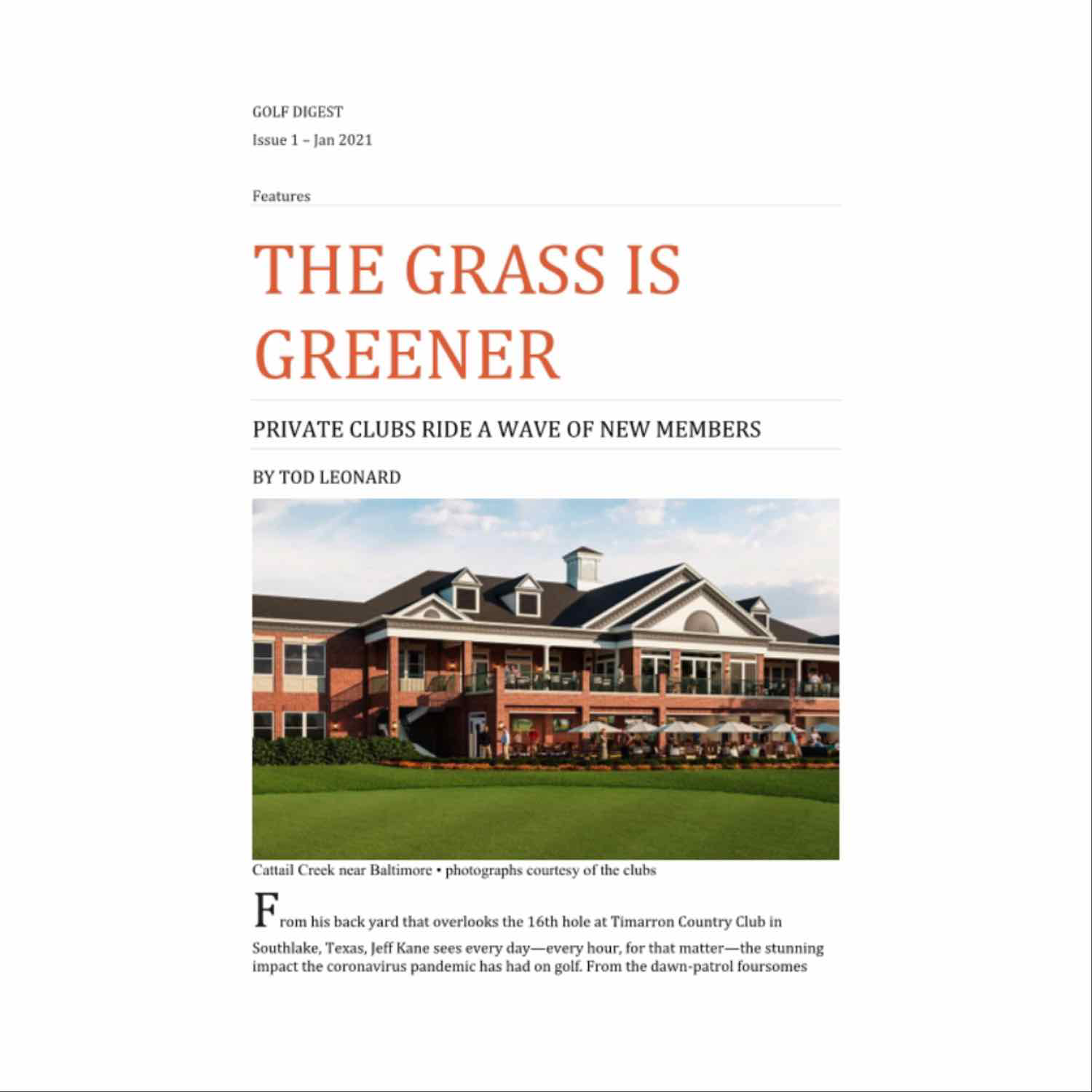 GOLF DIGEST
Issue 1 – Jan 2021

Features

THE GRASS IS GREENER

PRIVATE CLUBS RIDE A WAVE OF NEW MEMBERS

BY TOD LEONARD

Cattail Creek near Baltimore • photographs courtesy of the clubs

From his back yard that overlooks the 16th hole at Timarron Country Club in Southlake, Texas, Jeff Kane sees every day—every hour, for that matter—the stunning impact the coronavirus pandemic has had on golf. From the dawn-patrol foursomes